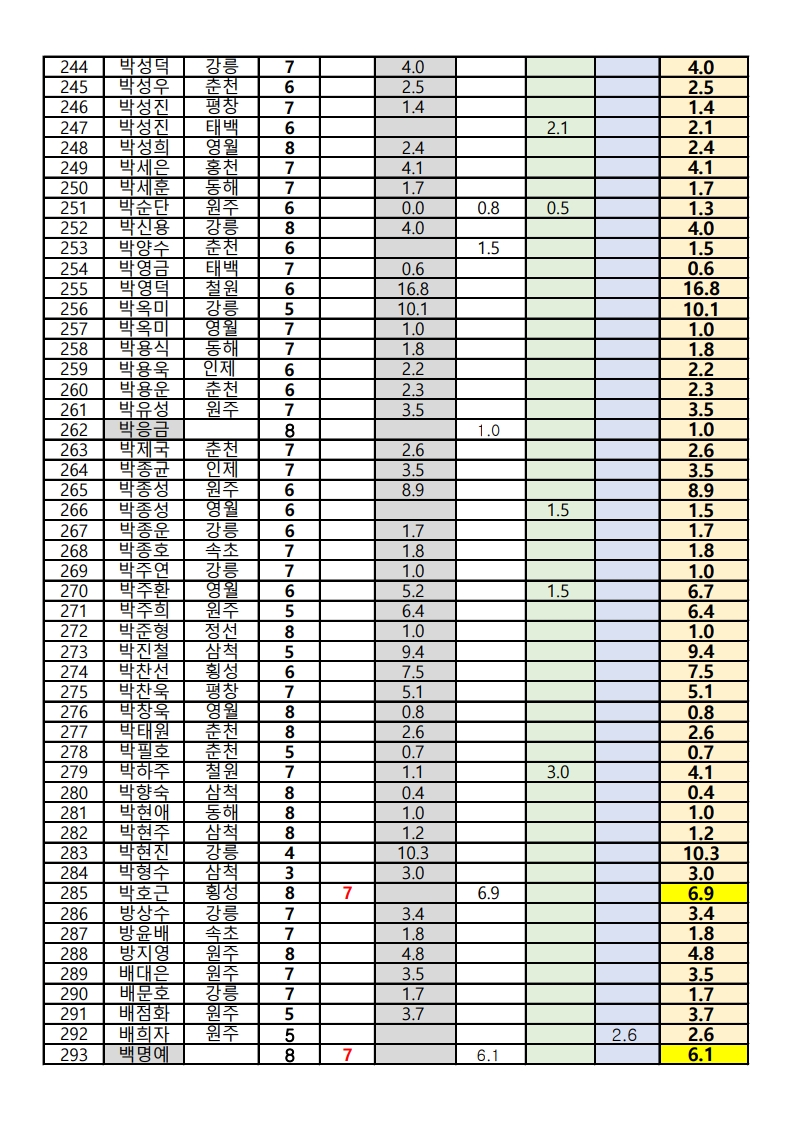 | 244 | 박성덕 | 강릉 | 7 | | 4.0 | | | | 4.0 |
|---|---|---|---|---|---|---|---|---|---|
| 245 | 박성우 | 춘천 | 6 | | 2.5 | | | | 2.5 |
| 246 | 박성진 | 평창 | 7 | | 1.4 | | | | 1.4 |
| 247 | 박성진 | 태백 | 6 | | | | 2.1 | | 2.1 |
| 248 | 박성희 | 영월 | 8 | | 2.4 | | | | 2.4 |
| 249 | 박세은 | 홍천 | 7 | | 4.1 | | | | 4.1 |
| 250 | 박세훈 | 동해 | 7 | | 1.7 | | | | 1.7 |
| 251 | 박순단 | 원주 | 6 | | 0.0 | 0.8 | 0.5 | | 1.3 |
| 252 | 박신용 | 강릉 | 8 | | 4.0 | | | | 4.0 |
| 253 | 박양수 | 춘천 | 6 | | | 1.5 | | | 1.5 |
| 254 | 박영금 | 태백 | 7 | | 0.6 | | | | 0.6 |
| 255 | 박영덕 | 철원 | 6 | | 16.8 | | | | 16.8 |
| 256 | 박옥미 | 강릉 | 5 | | 10.1 | | | | 10.1 |
| 257 | 박옥미 | 영월 | 7 | | 1.0 | | | | 1.0 |
| 258 | 박용식 | 동해 | 7 | | 1.8 | | | | 1.8 |
| 259 | 박용욱 | 인제 | 6 | | 2.2 | | | | 2.2 |
| 260 | 박용운 | 춘천 | 6 | | 2.3 | | | | 2.3 |
| 261 | 박유성 | 원주 | 7 | | 3.5 | | | | 3.5 |
| 262 | 박응금 | | 8 | | | 1.0 | | | 1.0 |
| 263 | 박제국 | 춘천 | 7 | | 2.6 | | | | 2.6 |
| 264 | 박종균 | 인제 | 7 | | 3.5 | | | | 3.5 |
| 265 | 박종성 | 원주 | 6 | | 8.9 | | | | 8.9 |
| 266 | 박종성 | 영월 | 6 | | | | 1.5 | | 1.5 |
| 267 | 박종운 | 강릉 | 6 | | 1.7 | | | | 1.7 |
| 268 | 박종호 | 속초 | 7 | | 1.8 | | | | 1.8 |
| 269 | 박주연 | 강릉 | 7 | | 1.0 | | | | 1.0 |
| 270 | 박주환 | 영월 | 6 | | 5.2 | | 1.5 | | 6.7 |
| 271 | 박주희 | 원주 | 5 | | 6.4 | | | | 6.4 |
| 272 | 박준형 | 정선 | 8 | | 1.0 | | | | 1.0 |
| 273 | 박진철 | 삼척 | 5 | | 9.4 | | | | 9.4 |
| 274 | 박찬선 | 횡성 | 6 | | 7.5 | | | | 7.5 |
| 275 | 박찬욱 | 평창 | 7 | | 5.1 | | | | 5.1 |
| 276 | 박창욱 | 영월 | 8 | | 0.8 | | | | 0.8 |
| 277 | 박태원 | 춘천 | 8 | | 2.6 | | | | 2.6 |
| 278 | 박필호 | 춘천 | 5 | | 0.7 | | | | 0.7 |
| 279 | 박하주 | 철원 | 7 | | 1.1 | | 3.0 | | 4.1 |
| 280 | 박향숙 | 삼척 | 8 | | 0.4 | | | | 0.4 |
| 281 | 박현애 | 동해 | 8 | | 1.0 | | | | 1.0 |
| 282 | 박현주 | 삼척 | 8 | | 1.2 | | | | 1.2 |
| 283 | 박현진 | 강릉 | 4 | | 10.3 | | | | 10.3 |
| 284 | 박형수 | 삼척 | 3 | | 3.0 | | | | 3.0 |
| 285 | 박호근 | 횡성 | 8 | 7 | | 6.9 | | | 6.9 |
| 286 | 방상수 | 강릉 | 7 | | 3.4 | | | | 3.4 |
| 287 | 방윤배 | 속초 | 7 | | 1.8 | | | | 1.8 |
| 288 | 방지영 | 원주 | 8 | | 4.8 | | | | 4.8 |
| 289 | 배대은 | 원주 | 7 | | 3.5 | | | | 3.5 |
| 290 | 배문호 | 강릉 | 7 | | 1.7 | | | | 1.7 |
| 291 | 배점화 | 원주 | 5 | | 3.7 | | | | 3.7 |
| 292 | 배희자 | 원주 | 5 | | | | | 2.6 | 2.6 |
| 293 | 백명예 | | 8 | 7 | | 6.1 | | | 6.1 |